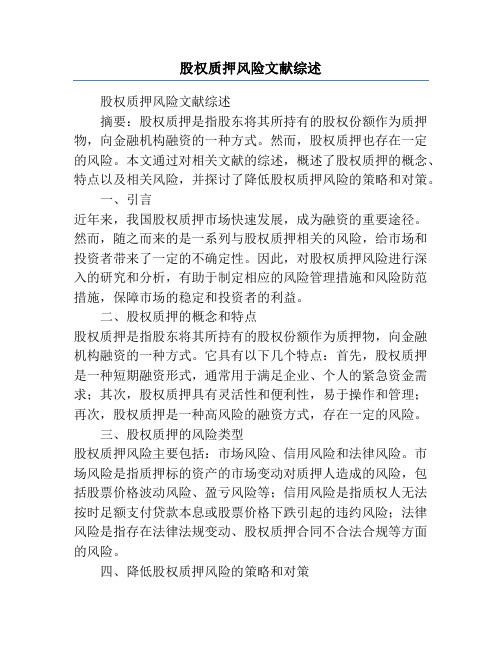 股权质押风险文献综述

股权质押风险文献综述

摘要：股权质押是指股东将其所持有的股权份额作为质押物，向金融机构融资的一种方式。然而，股权质押也存在一定的风险。本文通过对相关文献的综述，概述了股权质押的概念、特点以及相关风险，并探讨了降低股权质押风险的策略和对策。

一、引言

近年来，我国股权质押市场快速发展，成为融资的重要途径。然而，随之而来的是一系列与股权质押相关的风险，给市场和投资者带来了一定的不确定性。因此，对股权质押风险进行深入的研究和分析，有助于制定相应的风险管理措施和风险防范措施，保障市场的稳定和投资者的利益。

二、股权质押的概念和特点

股权质押是指股东将其所持有的股权份额作为质押物，向金融机构融资的一种方式。它具有以下几个特点：首先，股权质押是一种短期融资形式，通常用于满足企业、个人的紧急资金需求；其次，股权质押具有灵活性和便利性，易于操作和管理；再次，股权质押是一种高风险的融资方式，存在一定的风险。

三、股权质押的风险类型

股权质押风险主要包括：市场风险、信用风险和法律风险。市场风险是指质押标的资产的市场变动对质押人造成的风险，包括股票价格波动风险、盈亏风险等；信用风险是指质权人无法按时足额支付贷款本息或股票价格下跌引起的违约风险；法律风险是指存在法律法规变动、股权质押合同不合法合规等方面的风险。

四、降低股权质押风险的策略和对策